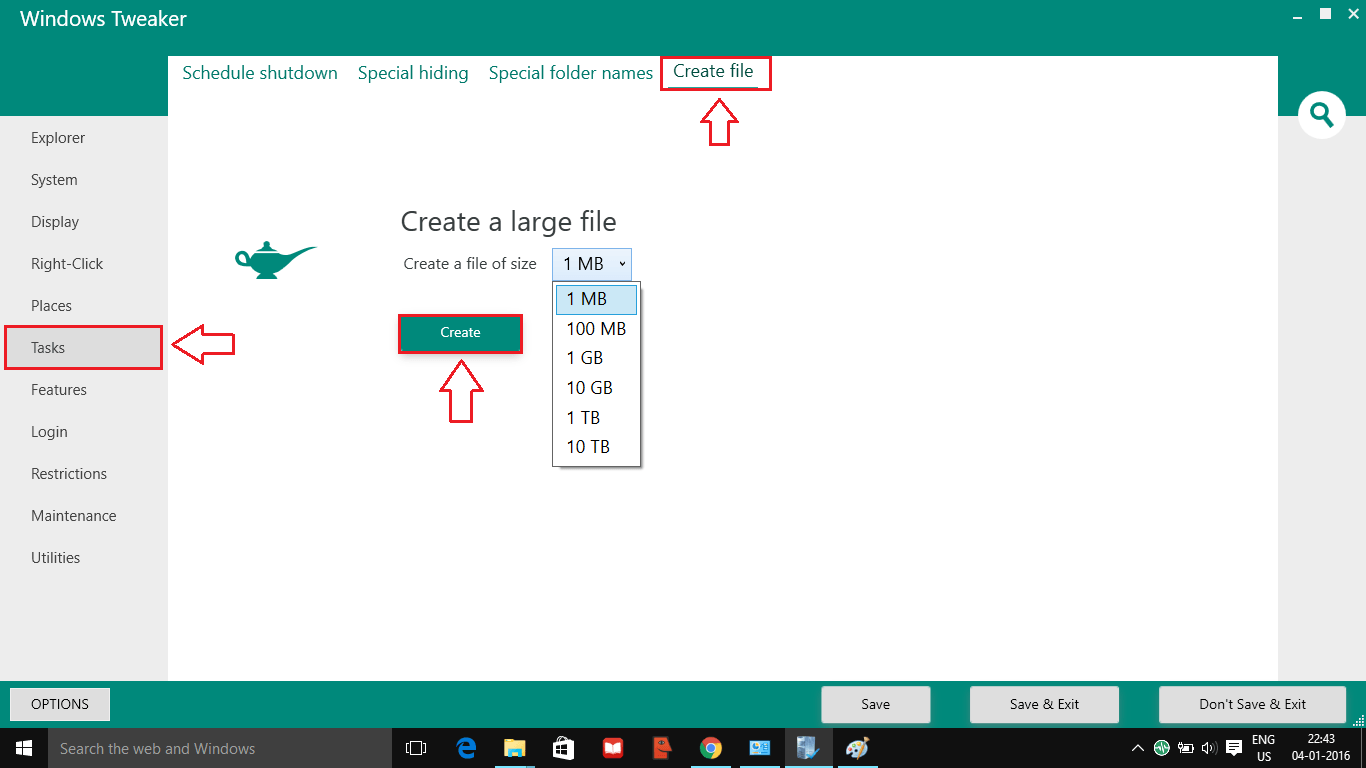 Windows Tweaker

Schedule shutdown Special hiding Special folder names Create file

Explorer
System
Display
Right-Click
Places
Tasks
Features
Login
Restrictions
Maintenance
Utilities

Create a large file
Create a file of size 1 MB

1 MB
100 MB
1 GB
10 GB
1 TB
10 TB

Create

OPTIONS
Save
Save & Exit
Don't Save & Exit

Search the web and Windows
ENG
US
22:43
04-01-2016